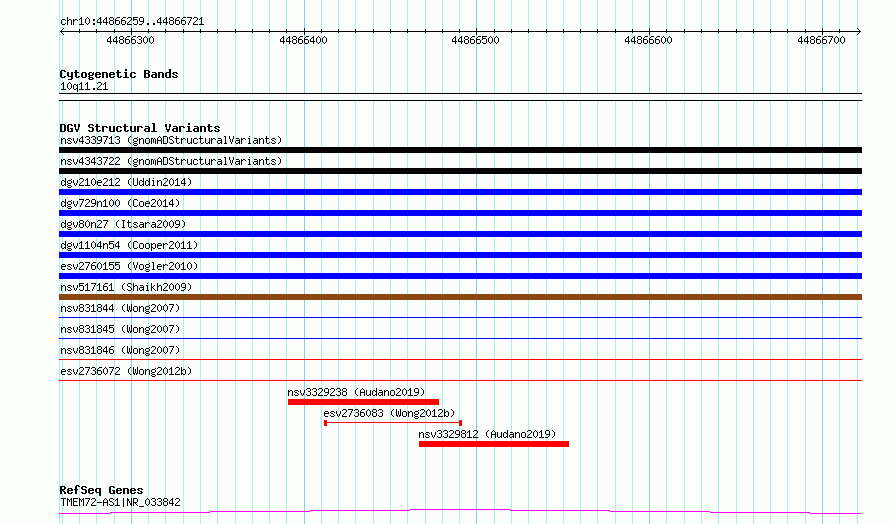 chr10:44866259..44866721

44866300 44866400 44866500 44866600 44866700

Cytogenetic Bands
10q11.21

DGV Structural Variants
nsv4339713 (gnomADStructuralVariants)
nsv4343722 (gnomADStructuralVariants)
dgv210e212 (Uddin2014)
dgv729n100 (Coe2014)
dgv80n27 (Itsara2009)
dgv1104n54 (Cooper2011)
esv2760155 (Vogler2010)
nsv517161 (Shaikh2009)
nsv831844 (Wong2007)
nsv831845 (Wong2007)
nsv831846 (Wong2007)
esv2736072 (Wong2012b)
nsv3329238 (Audano2019)
esv2736083 (Wong2012b)
nsv3329812 (Audano2019)

RefSeq Genes
TMEM72-AS1|NR_033842